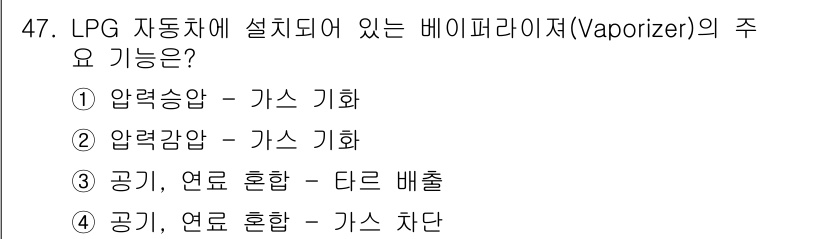 47. LPG 자동차에 설치되어 있는 베이퍼라이져(Vaporizer)의 주요 기능은?

① 압력승압 - 가스 기화

② 압력감압 - 가스 기화

③ 공기, 연료 혼합 - 타르 배출

④ 공기, 연료 혼합 - 가스 차단